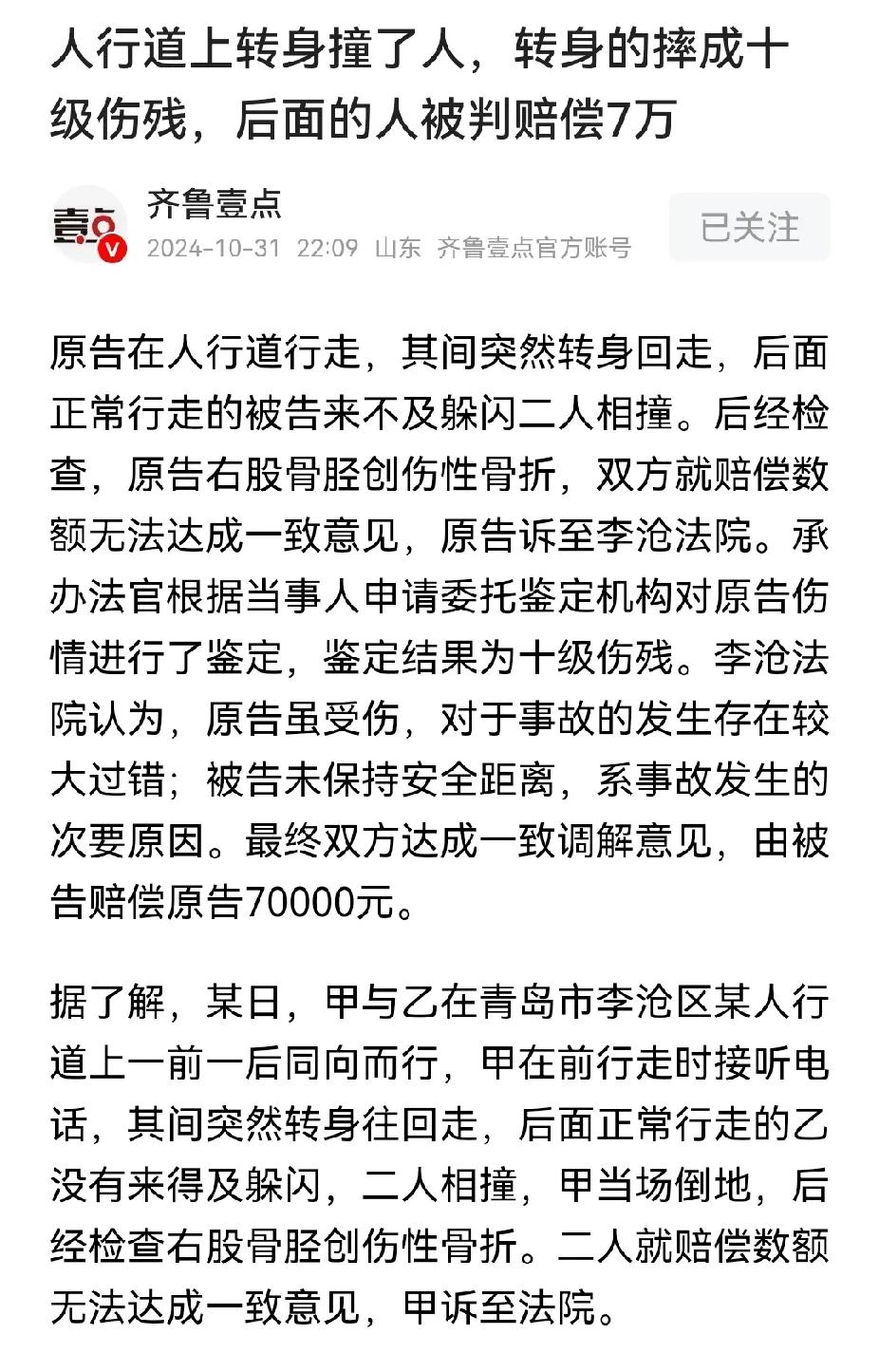 人行道上转身撞了人，转身的摔成十级伤残，后面的人被判赔偿7万

壹点

齐鲁壹点
2024-10-31 22:09 山东 齐鲁壹点官方账号

已关注

原告在人行道行走，其间突然转身回走，后面正常行走的被告来不及躲闪二人相撞。后经检查，原告右股骨胫创伤性骨折，双方就赔偿数额无法达成一致意见，原告诉至李沧法院。承办法官根据当事人申请委托鉴定机构对原告伤情进行了鉴定，鉴定结果为十级伤残。李沧法院认为，原告虽受伤，对于事故的发生存在较大过错；被告未保持安全距离，系事故发生的次要原因。最终双方达成一致调解意见，由被告赔偿原告70000元。

据了解，某日，甲与乙在青岛市李沧区某人行道上一前一后同向而行，甲在前行走时接听电话，其间突然转身往回走，后面正常行走的乙没有来得及躲闪，二人相撞，甲当场倒地，后经检查右股骨胫创伤性骨折。二人就赔偿数额无法达成一致意见，甲诉至法院。